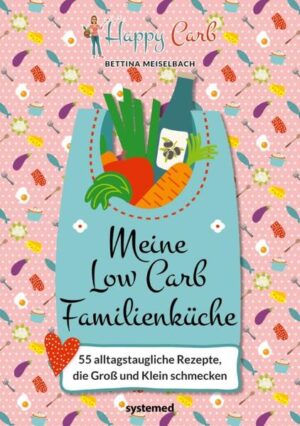 Happy Carb
BETTINA MEISELBACH

Meine Low Carb Familienküche

55 alltagstaugliche Rezepte, die Groß und Klein schmecken

systemed